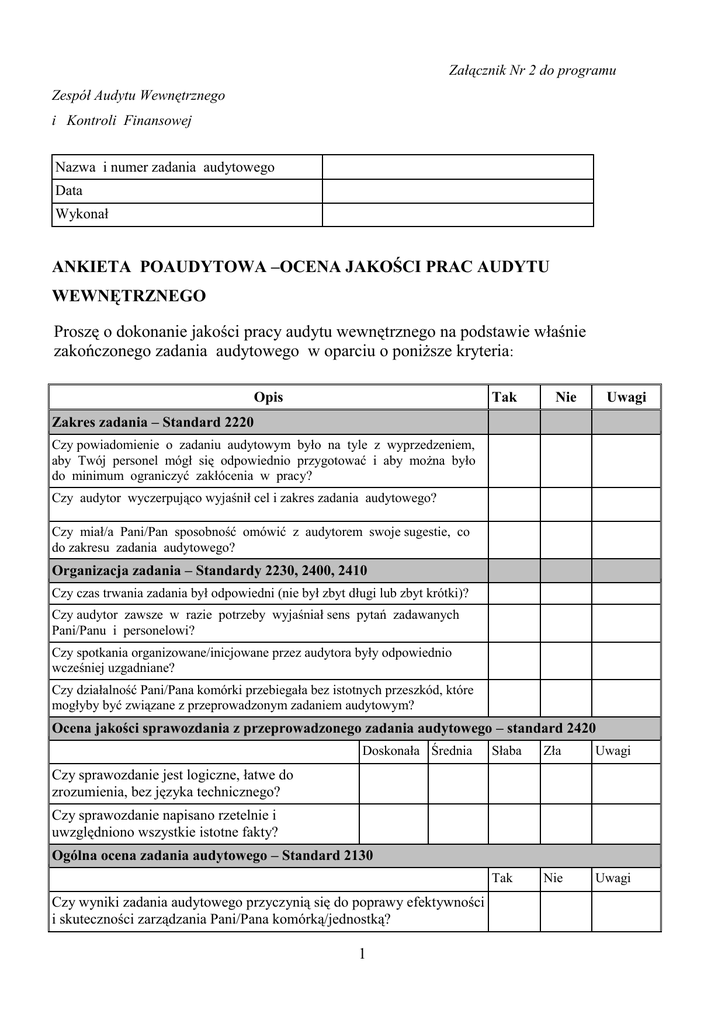 Załącznik Nr 2 do programu

Zespół Audytu Wewnętrznego

i Kontroli Finansowej

| Nazwa i numer zadania audytowego | |
|---|---|
| Data | |
| Wykonał | |

ANKIETA POAUDYTOWA –OCENA JAKOŚCI PRAC AUDYTU WEWNĘTRZNEGO

Proszę o dokonanie jakości pracy audytu wewnętrznego na podstawie właśnie zakończonego zadania audytowego w oparciu o poniższe kryteria:

| Opis | | | Tak | Nie | Uwagi |
|---|---|---|---|---|---|
| Zakres zadania – Standard 2220 | | | | | |
| Czy powiadomienie o zadaniu audytowym było na tyle z wyprzedzeniem, aby Twój personel mógł się odpowiednio przygotować i aby można było do minimum ograniczyć zakłócenia w pracy? | | | | | |
| Czy audytor wyczerpująco wyjaśnił cel i zakres zadania audytowego? | | | | | |
| Czy miał/a Pani/Pan sposobność omówić z audytorem swoje sugestie, co do zakresu zadania audytowego? | | | | | |
| Organizacja zadania – Standardy 2230, 2400, 2410 | | | | | |
| Czy czas trwania zadania był odpowiedni (nie był zbyt długi lub zbyt krótki)? | | | | | |
| Czy audytor zawsze w razie potrzeby wyjaśniał sens pytań zadawanych Pani/Panu i personelowi? | | | | | |
| Czy spotkania organizowane/inicjowane przez audytora były odpowiednio wcześniej uzgadniane? | | | | | |
| Czy działalność Pani/Pana komórki przebiegała bez istotnych przeszkód, które mogłyby być związane z przeprowadzonym zadaniem audytowym? | | | | | |
| Ocena jakości sprawozdania z przeprowadzonego zadania audytowego – standard 2420 | | | | | |
| | Doskonała | Średnia | Słaba | Zła | Uwagi |
| Czy sprawozdanie jest logiczne, łatwe do zrozumienia, bez języka technicznego? | | | | | |
| Czy sprawozdanie napisano rzetelnie i uwzględniono wszystkie istotne fakty? | | | | | |
| Ogólna ocena zadania audytowego – Standard 2130 | | | | | |
| | | | Tak | Nie | Uwagi |
| Czy wyniki zadania audytowego przyczynią się do poprawy efektywności i skuteczności zarządzania Pani/Pana komórką/jednostką? | | | | | |

1